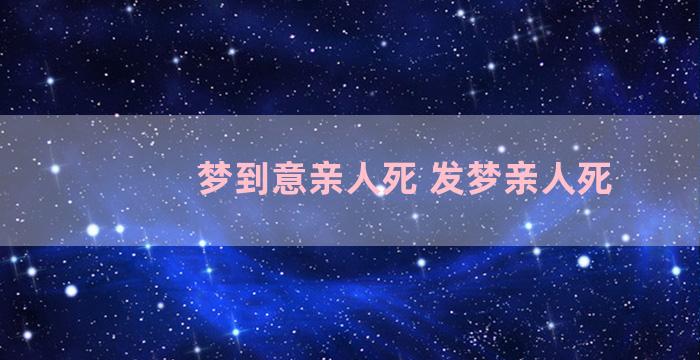 梦到意亲人死 发梦亲人死